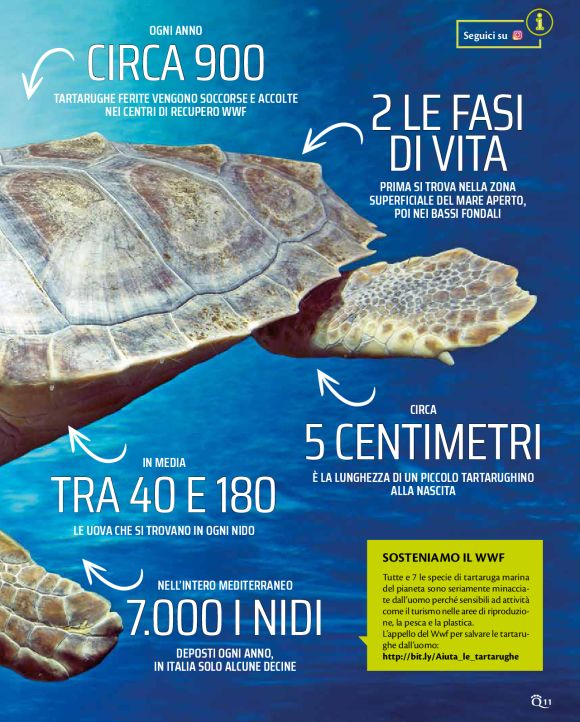 Seguici su

OGNI ANNO
CIRCA 900
TARTARUGHE FERITE VENGONO SOCCORSE E ACCOLTE NEI CENTRI DI RECUPERO WWF

2 LE FASI DI VITA
PRIMA SI TROVA NELLA ZONA SUPERFICIALE DEL MARE APERTO, POI NEI BASSI FONDALI

CIRCA
5 CENTIMETRI
È LA LUNGHEZZA DI UN PICCOLO TARTARUGHINO ALLA NASCITA

IN MEDIA
TRA 40 E 180
LE UOVA CHE SI TROVANO IN OGNI NIDO

NELL'INTERO MEDITERRANEO
7.000 I NIDI
DEPOSTI OGNI ANNO, IN ITALIA SOLO ALCUNE DECINE

SOSTENIAMO IL WWF

Tutte e 7 le specie di tartaruga marina del pianeta sono seriamente minacciate dall'uomo perché sensibili ad attività come il turismo nelle aree di riproduzione, la pesca e la plastica.
L'appello del Wwf per salvare le tartarughe dall'uomo:
http://bit.ly/Aiuta_le_tartarughe

11